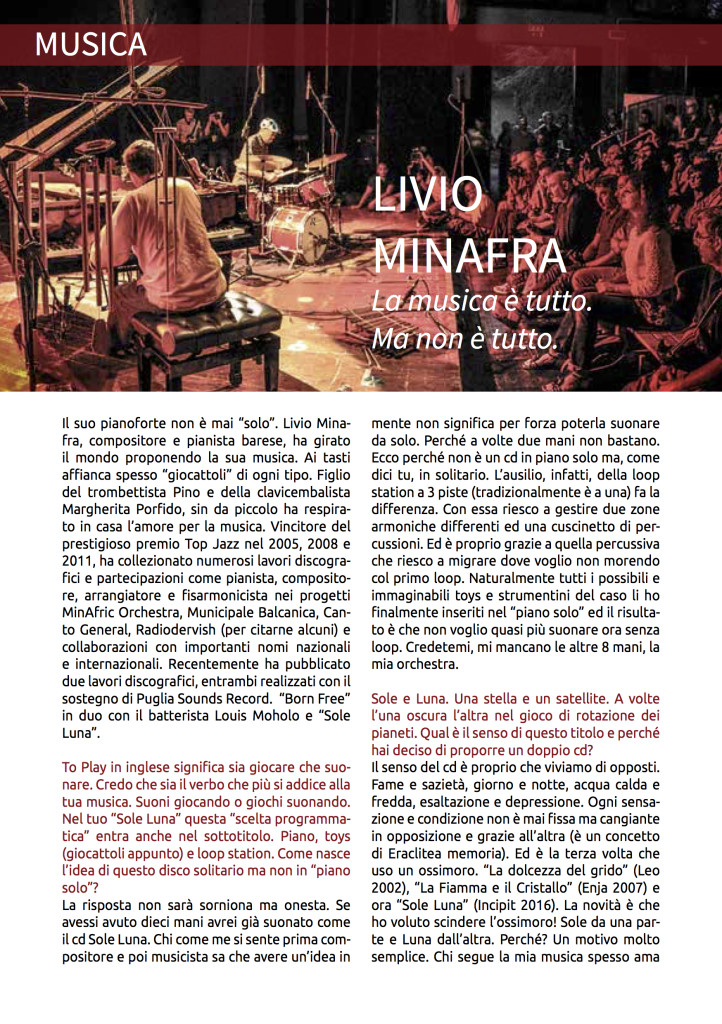 MUSICA

LIVIO MINAFRA

La musica è tutto. Ma non è tutto.

Il suo pianoforte non è mai "solo". Livio Minafra, compositore e pianista barese, ha girato il mondo proponendo la sua musica. Ai tasti affianca spesso "giocattoli" di ogni tipo. Figlio del trombettista Pino e della clavicembalista Margherita Porfido, sin da piccolo ha respirato in casa l'amore per la musica. Vincitore del prestigioso premio Top Jazz nel 2005, 2008 e 2011, ha collezionato numerosi lavori discografici e partecipazioni come pianista, compositore, arrangiatore e fisarmonicista nei progetti MinAfric Orchestra, Municipale Balcanica, Canto General, Radiodervish (per citarne alcuni) e collaborazioni con importanti nomi nazionali e internazionali. Recentemente ha pubblicato due lavori discografici, entrambi realizzati con il sostegno di Puglia Sounds Record. "Born Free" in duo con il batterista Louis Moholo e "Sole Luna".

To Play in inglese significa sia giocare che suonare. Credo che sia il verbo che più si addice alla tua musica. Suoni giocando o giochi suonando. Nel tuo "Sole Luna" questa "scelta programmatica" entra anche nel sottotitolo. Piano, toys (giocattoli appunto) e loop station. Come nasce l'idea di questo disco solitario ma non in "piano solo"?

La risposta non sarà sorniona ma onesta. Se avessi avuto dieci mani avrei già suonato come il cd Sole Luna. Chi come me si sente prima compositore e poi musicista sa che avere un'idea in mente non significa per forza poterla suonare da solo. Perché a volte due mani non bastano. Ecco perché non è un cd in piano solo ma, come dici tu, in solitario. L'ausilio, infatti, della loop station a 3 piste (tradizionalmente è a una) fa la differenza. Con essa riesco a gestire due zone armoniche differenti ed una cuscinetto di percussioni. Ed è proprio grazie a quella percussiva che riesco a migrare dove voglio non morendo col primo loop. Naturalmente tutti i possibili e immaginabili toys e strumentini del caso li ho finalmente inseriti nel "piano solo" ed il risultato è che non voglio quasi più suonare ora senza loop. Credetemi, mi mancano le altre 8 mani, la mia orchestra.

Sole e Luna. Una stella e un satellite. A volte l'una oscura l'altra nel gioco di rotazione dei pianeti. Qual è il senso di questo titolo e perché hai deciso di proporre un doppio cd?

Il senso del cd è proprio che viviamo di opposti. Fame e sazietà, giorno e notte, acqua calda e fredda, esaltazione e depressione. Ogni sensazione e condizione non è mai fissa ma cangiante in opposizione e grazie all'altra (è un concetto di Eraclitea memoria). Ed è la terza volta che uso un ossimoro. "La dolcezza del grido" (Leo 2002), "La Fiamma e il Cristallo" (Enja 2007) e ora "Sole Luna" (Incipit 2016). La novità è che ho voluto scindere l'ossimoro! Sole da una parte e Luna dall'altra. Perché? Un motivo molto semplice. Chi segue la mia musica spesso ama